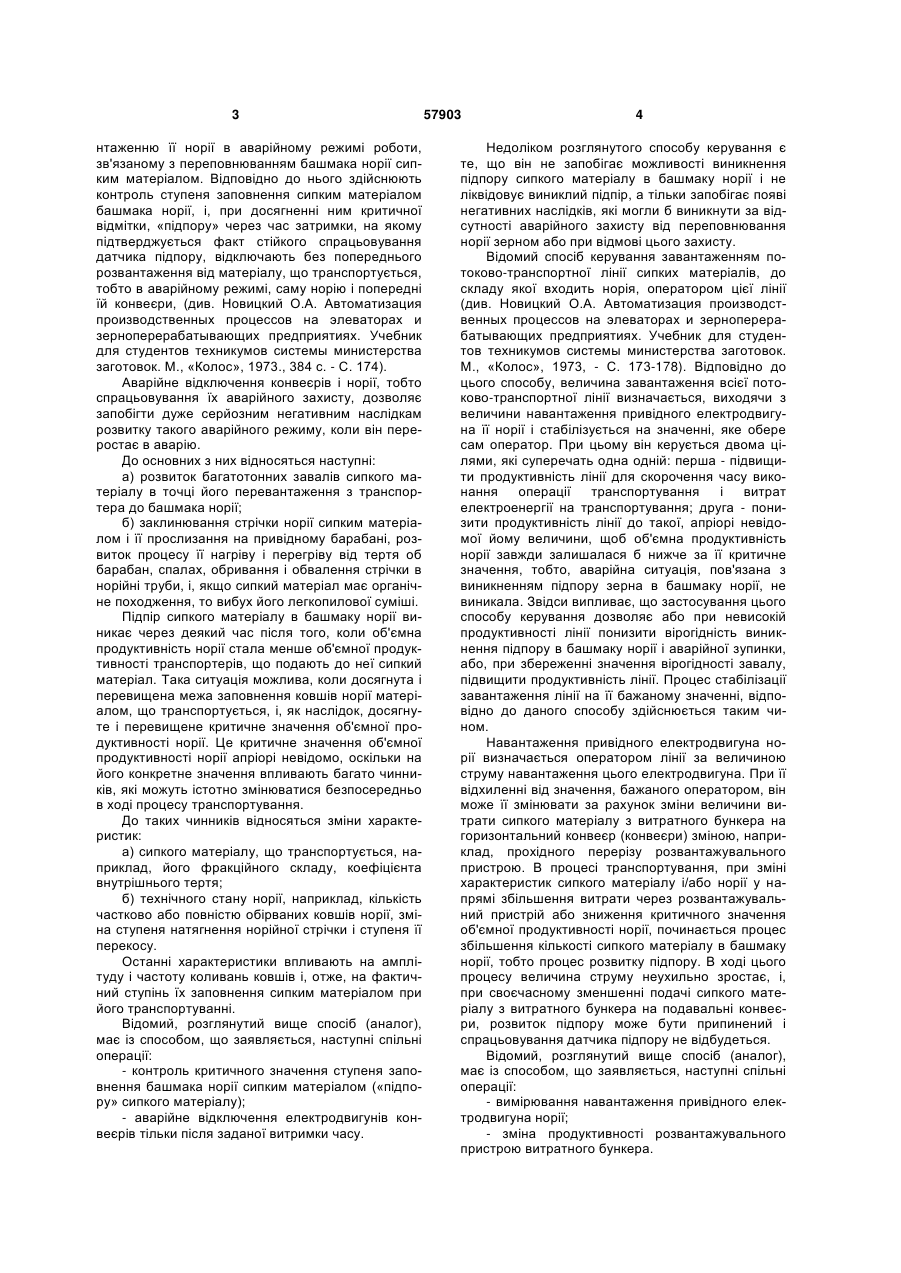 3 57903 4

нтаженню її норії в аварійному режимі роботи, зв'язаному з переповнюванням башмака норії сипким матеріалом. Відповідно до нього здійснюють контроль ступеня заповнення сипким матеріалом башмака норії, і, при досягненні ним критичної відмітки, «підпору» через час затримки, на якому підтверджується факт стійкого спрацьовування датчика підпору, відключають без попереднього розвантаження від матеріалу, що транспортується, тобто в аварійному режимі, саму норію і попередні їй конвеєри, (див. Новицкий О.А. Автоматизация производственных процессов на элеваторах и зерноперерабатывающих предприятиях. Учебник для студентов техникумов системы министерства заготовок. М., «Колос», 1973., 384 с. - С. 174).

Аварійне відключення конвеєрів і норії, тобто спрацьовування їх аварійного захисту, дозволяє запобігти дуже серйозним негативним наслідкам розвитку такого аварійного режиму, коли він переростає в аварію.

До основних з них відносяться наступні:

а) розвиток багатотонних завалів сипкого матеріалу в точці його перевантаження з транспортера до башмака норії;

б) заклинювання стрічки норії сипким матеріалом і її прослизання на привідному барабані, розвиток процесу її нагріву і перегріву від тертя об барабан, спалах, обривання і обвалення стрічки в норійні труби, і, якщо сипкий матеріал має органічне походження, то вибух його легкопилової суміші.

Підпір сипкого матеріалу в башмаку норії виникає через деякий час після того, коли об'ємна продуктивність норії стала менше об'ємної продуктивності транспортерів, що подають до неї сипкий матеріал. Така ситуація можлива, коли досягнута і перевищена межа заповнення ковшів норії матеріалом, що транспортується, і, як наслідок, досягнуте і перевищене критичне значення об'ємної продуктивності норії. Це критичне значення об'ємної продуктивності норії апріорі невідомо, оскільки на його конкретне значення впливають багато чинників, які можуть істотно змінюватися безпосередньо в ході процесу транспортування.

До таких чинників відносяться зміни характеристик:

а) сипкого матеріалу, що транспортується, наприклад, його фракційного складу, коефіцієнта внутрішнього тертя;

б) технічного стану норії, наприклад, кількість частково або повністю обірваних ковшів норії, зміна ступеня натягнення норійної стрічки і ступеня її перекосу.

Останні характеристики впливають на амплітуду і частоту коливань ковшів і, отже, на фактичний ступінь їх заповнення сипким матеріалом при його транспортуванні.

Відомий, розглянутий вище спосіб (аналог), має із способом, що заявляється, наступні спільні операції:

- контроль критичного значення ступеня заповнення башмака норії сипким матеріалом («підпору» сипкого матеріалу);

- аварійне відключення електродвигунів конвеєрів тільки після заданої витримки часу.

Недоліком розглянутого способу керування є те, що він не запобігає можливості виникнення підпору сипкого матеріалу в башмаку норії і не ліквідовує виниклий підпір, а тільки запобігає появі негативних наслідків, які могли б виникнути за відсутності аварійного захисту від переповнювання норії зерном або при відмові цього захисту.

Відомий спосіб керування завантаженням потоково-транспортної лінії сипких матеріалів, до складу якої входить норія, оператором цієї лінії (див. Новицкий О.А. Автоматизация производственных процессов на элеваторах и зерноперерабатывающих предприятиях. Учебник для студентов техникумов системы министерства заготовок. М., «Колос», 1973, - С. 173-178). Відповідно до цього способу, величина завантаження всієї потоково-транспортної лінії визначається, виходячи з величини навантаження привідного електродвигуна її норії і стабілізується на значенні, яке обере сам оператор. При цьому він керується двома цілями, які суперечать одна одній: перша - підвищити продуктивність лінії для скорочення часу виконання операції транспортування і витрат електроенергії на транспортування; друга - понизити продуктивність лінії до такої, апріорі невідомої йому величини, щоб об'ємна продуктивність норії завжди залишалася б нижче за її критичне значення, тобто, аварійна ситуація, пов'язана з виникненням підпору зерна в башмаку норії, не виникала. Звідси випливає, що застосування цього способу керування дозволяє або при невисокій продуктивності лінії понизити вірогідність виникнення підпору в башмаку норії і аварійної зупинки, або, при збереженні значення вірогідності завалу, підвищити продуктивність лінії. Процес стабілізації завантаження лінії на її бажаному значенні, відповідно до даного способу здійснюється таким чином.

Навантаження привідного електродвигуна норії визначається оператором лінії за величиною струму навантаження цього електродвигуна. При її відхиленні від значення, бажаного оператором, він може її змінювати за рахунок зміни величини витрати сипкого матеріалу з витратного бункера на горизонтальний конвеєр (конвеєри) зміною, наприклад, прохідного перерізу розвантажувального пристрою. В процесі транспортування, при зміні характеристик сипкого матеріалу і/або норії у напрямі збільшення витрати через розвантажувальний пристрій або зниження критичного значення об'ємної продуктивності норії, починається процес збільшення кількості сипкого матеріалу в башмаку норії, тобто процес розвитку підпору. В ході цього процесу величина струму неухильно зростає, і, при своєчасному зменшенні подачі сипкого матеріалу з витратного бункера на подавальні конвеєри, розвиток підпору може бути припинений і спрацьовування датчика підпору не відбудеться.

Відомий, розглянутий вище спосіб (аналог), має із способом, що заявляється, наступні спільні операції:

- вимірювання навантаження привідного електродвигуна норії;

- зміна продуктивності розвантажувального пристрою витратного бункера.